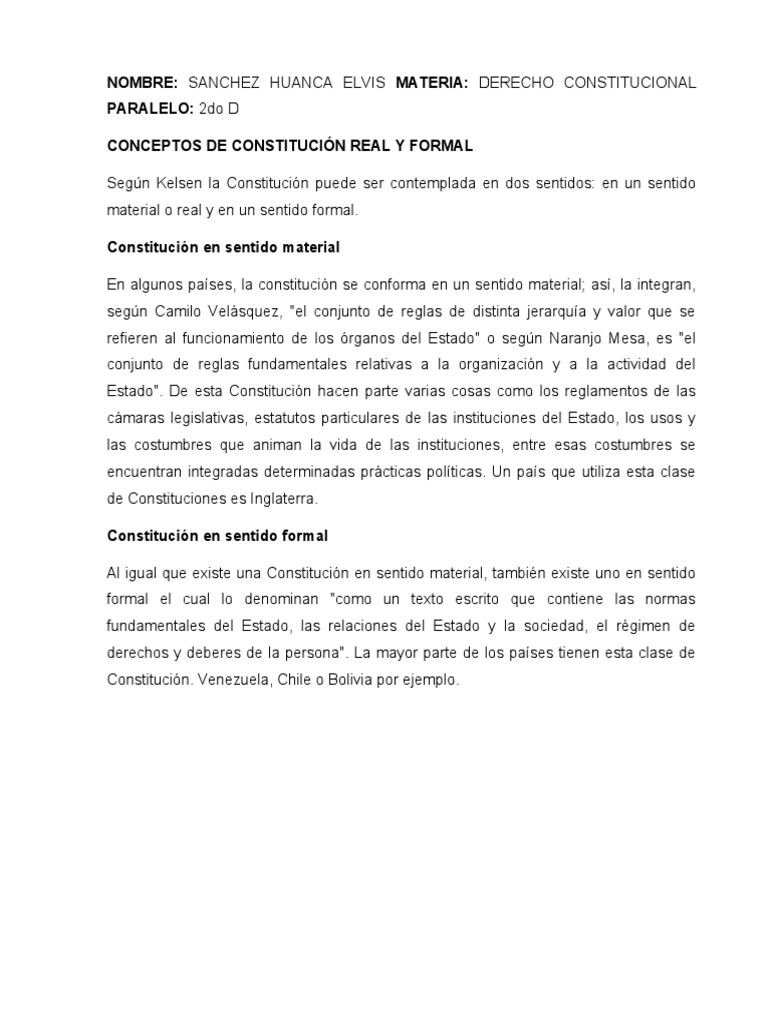 NOMBRE: SANCHEZ HUANCA ELVIS MATERIA: DERECHO CONSTITUCIONAL PARALELO: 2do D

CONCEPTOS DE CONSTITUCIÓN REAL Y FORMAL

Según Kelsen la Constitución puede ser contemplada en dos sentidos: en un sentido material o real y en un sentido formal.

Constitución en sentido material

En algunos países, la constitución se conforma en un sentido material; así, la integran, según Camilo Velásquez, "el conjunto de reglas de distinta jerarquía y valor que se refieren al funcionamiento de los órganos del Estado" o según Naranjo Mesa, es "el conjunto de reglas fundamentales relativas a la organización y a la actividad del Estado". De esta Constitución hacen parte varias cosas como los reglamentos de las cámaras legislativas, estatutos particulares de las instituciones del Estado, los usos y las costumbres que animan la vida de las instituciones, entre esas costumbres se encuentran integradas determinadas prácticas políticas. Un país que utiliza esta clase de Constituciones es Inglaterra.

Constitución en sentido formal

Al igual que existe una Constitución en sentido material, también existe uno en sentido formal el cual lo denominan "como un texto escrito que contiene las normas fundamentales del Estado, las relaciones del Estado y la sociedad, el régimen de derechos y deberes de la persona". La mayor parte de los países tienen esta clase de Constitución. Venezuela, Chile o Bolivia por ejemplo.